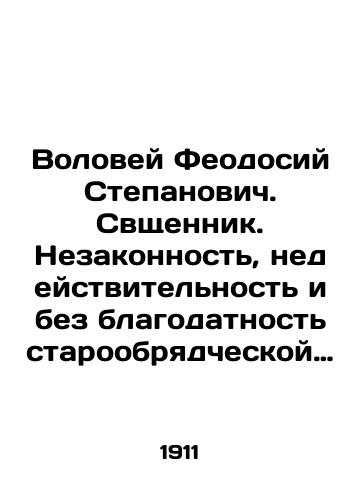 Воловей Феодосий Степанович. Свщенник. Незаконность, нед ействительность и без благодатность старообрядческой…

1911